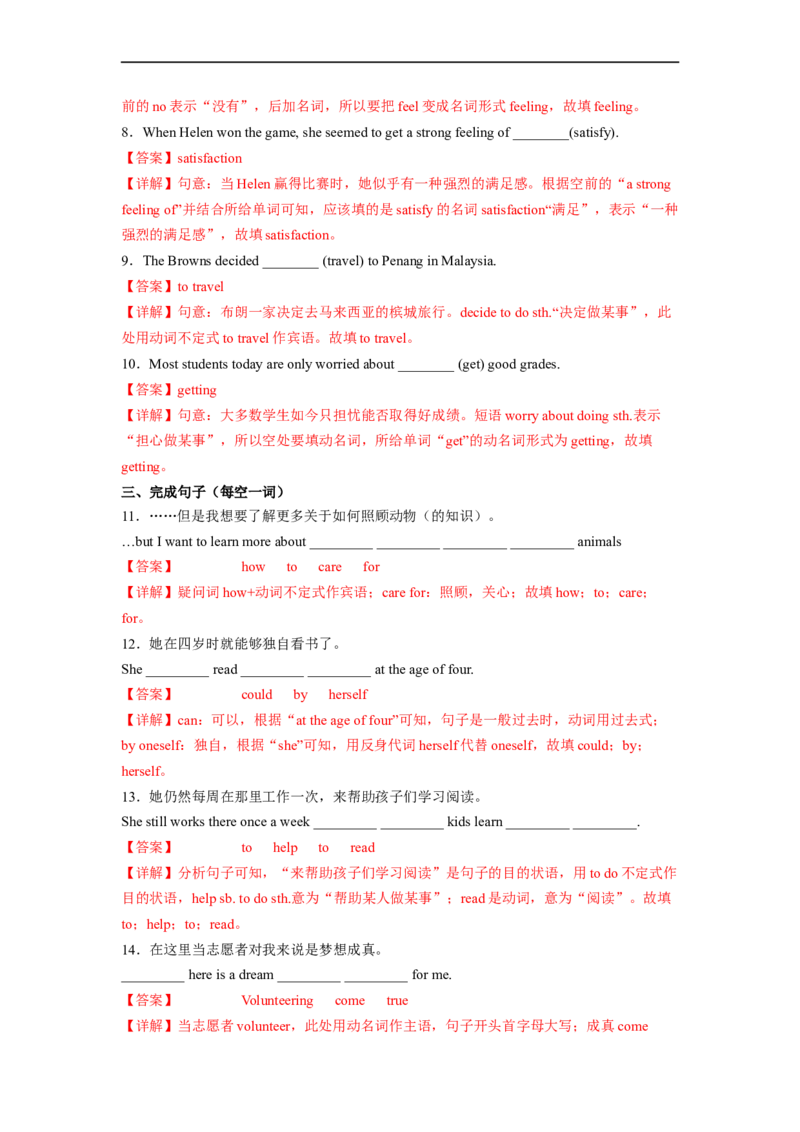 前的no表示“没有”，后加名词，所以要把feel变成名词形式feeling，故填feeling。

8．When Helen won the game, she seemed to get a strong feeling of ____(satisfy).

【答案】satisfaction

【详解】句意：当Helen赢得比赛时，她似乎有一种强烈的满足感。根据空前的“a strong feeling of”并结合所给单词可知，应该填的是satisfy的名词satisfaction“满足”，表示“一种强烈的满足感”，故填satisfaction。

9．The Browns decided ____ (travel) to Penang in Malaysia.

【答案】to travel

【详解】句意：布朗一家决定去马来西亚的槟城旅行。decide to do sth.“决定做某事”，此处用动词不定式to travel作宾语。故填to travel。

10．Most students today are only worried about ____ (get) good grades.

【答案】getting

【详解】句意：大多数学生如今只担忧能否取得好成绩。短语worry about doing sth.表示“担心做某事”，所以空处要填动名词，所给单词“get”的动名词形式为getting，故填getting。

三、完成句子（每空一词）

11．……但是我想要了解更多关于如何照顾动物（的知识）。

…but I want to learn more about ____ ____ ____ ____ animals

【答案】 how to care for

【详解】疑问词how+动词不定式作宾语；care for：照顾，关心；故填how；to；care；for。

12．她在四岁时就能够独自看书了。

She ____ read ____ ____ at the age of four.

【答案】 could by herself

【详解】can：可以，根据“at the age of four”可知，句子是一般过去时，动词用过去式；by oneself：独自，根据“she”可知，用反身代词herself代替oneself，故填could；by；herself。

13．她仍然每周在那里工作一次，来帮助孩子们学习阅读。

She still works there once a week ____ ____ kids learn ____ ____.

【答案】 to help to read

【详解】分析句子可知，“来帮助孩子们学习阅读”是句子的目的状语，用to do不定式作目的状语，help sb. to do sth.意为“帮助某人做某事”；read是动词，意为“阅读”。故填to；help；to；read。

14．在这里当志愿者对我来说是梦想成真。

____ here is a dream ____ ____ for me.

【答案】 Volunteering come true

【详解】当志愿者volunteer，此处用动名词作主语，句子开头首字母大写；成真come